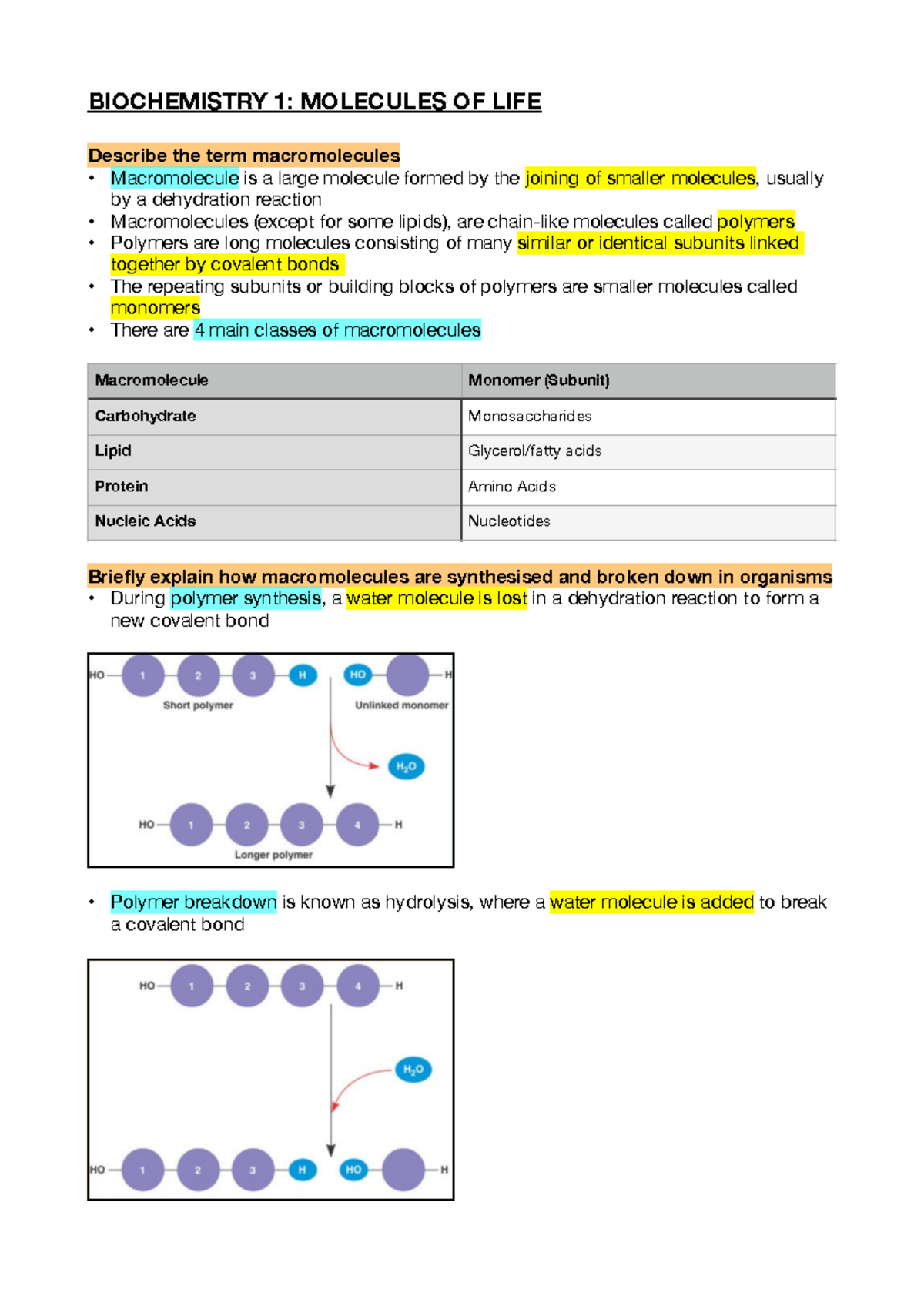 BIOCHEMISTRY 1: MOLECULES OF LIFE

Describe the term macromolecules
• Macromolecule is a large molecule formed by the joining of smaller molecules, usually by a dehydration reaction
• Macromolecules (except for some lipids), are chain-like molecules called polymers
• Polymers are long molecules consisting of many similar or identical subunits linked together by covalent bonds
• The repeating subunits or building blocks of polymers are smaller molecules called monomers
• There are 4 main classes of macromolecules

| Macromolecule | Monomer (Subunit) |
|---|---|
| Carbohydrate | Monosaccharides |
| Lipid | Glycerol/fatty acids |
| Protein | Amino Acids |
| Nucleic Acids | Nucleotides |

Briefly explain how macromolecules are synthesised and broken down in organisms
• During polymer synthesis, a water molecule is lost in a dehydration reaction to form a new covalent bond

HO 1 2 3 H HO H
Short polymer Unlinked monomer
$H_2O$
HO 1 2 3 4 H
Longer polymer

• Polymer breakdown is known as hydrolysis, where a water molecule is added to break a covalent bond

HO 1 2 3 4 H
$H_2O$
HO 1 2 3 H HO H